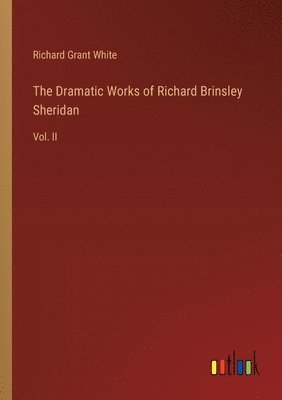 Richard Grant White

The Dramatic Works of Richard Brinsley Sheridan

Vol. II

outlook